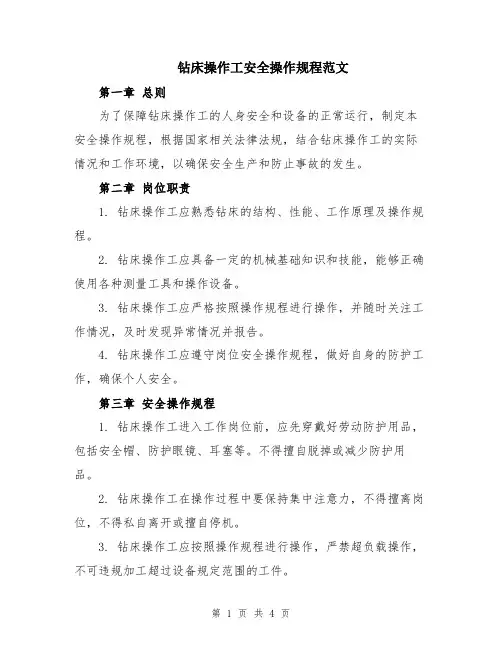 钻床操作工安全操作规程范文

第一章 总则

为了保障钻床操作工的人身安全和设备的正常运行，制定本安全操作规程，根据国家相关法律法规，结合钻床操作工的实际情况和工作环境，以确保安全生产和防止事故的发生。

第二章 岗位职责

1. 钻床操作工应熟悉钻床的结构、性能、工作原理及操作规程。

2. 钻床操作工应具备一定的机械基础知识和技能，能够正确使用各种测量工具和操作设备。

3. 钻床操作工应严格按照操作规程进行操作，并随时关注工作情况，及时发现异常情况并报告。

4. 钻床操作工应遵守岗位安全操作规程，做好自身的防护工作，确保个人安全。

第三章 安全操作规程

1. 钻床操作工进入工作岗位前，应先穿戴好劳动防护用品，包括安全帽、防护眼镜、耳塞等。不得擅自脱掉或减少防护用品。

2. 钻床操作工在操作过程中要保持集中注意力，不得擅离岗位，不得私自离开或擅自停机。

3. 钻床操作工应按照操作规程进行操作，严禁超负载操作，不可违规加工超过设备规定范围的工件。

第 1 页 共 4 页